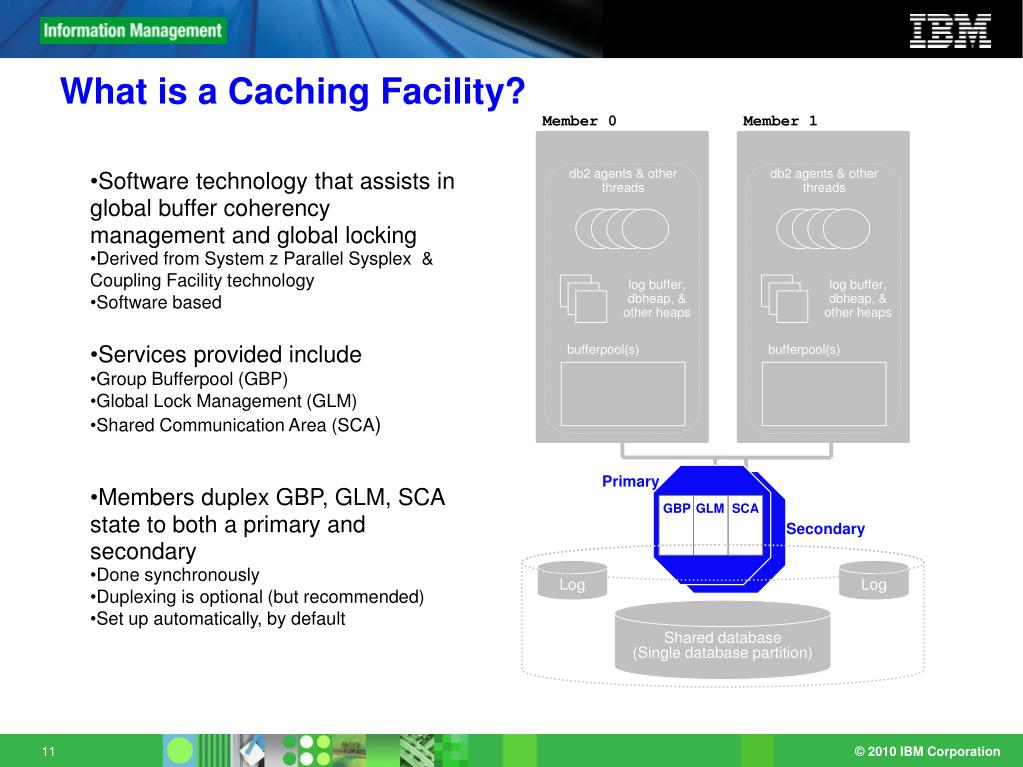 Information Management

IBM

What is a Caching Facility?

•Software technology that assists in global buffer coherency management and global locking
•Derived from System z Parallel Sysplex & Coupling Facility technology
•Software based

•Services provided include
•Group Bufferpool (GBP)
•Global Lock Management (GLM)
•Shared Communication Area (SCA)

•Members duplex GBP, GLM, SCA state to both a primary and secondary
•Done synchronously
•Duplexing is optional (but recommended)
•Set up automatically, by default

Member 0

db2 agents & other threads

log buffer, dbheap, & other heaps

bufferpool(s)

Member 1

db2 agents & other threads

log buffer, dbheap, & other heaps

bufferpool(s)

Primary

GBP GLM SCA

Secondary

Log

Log

Shared database (Single database partition)

11

© 2010 IBM Corporation